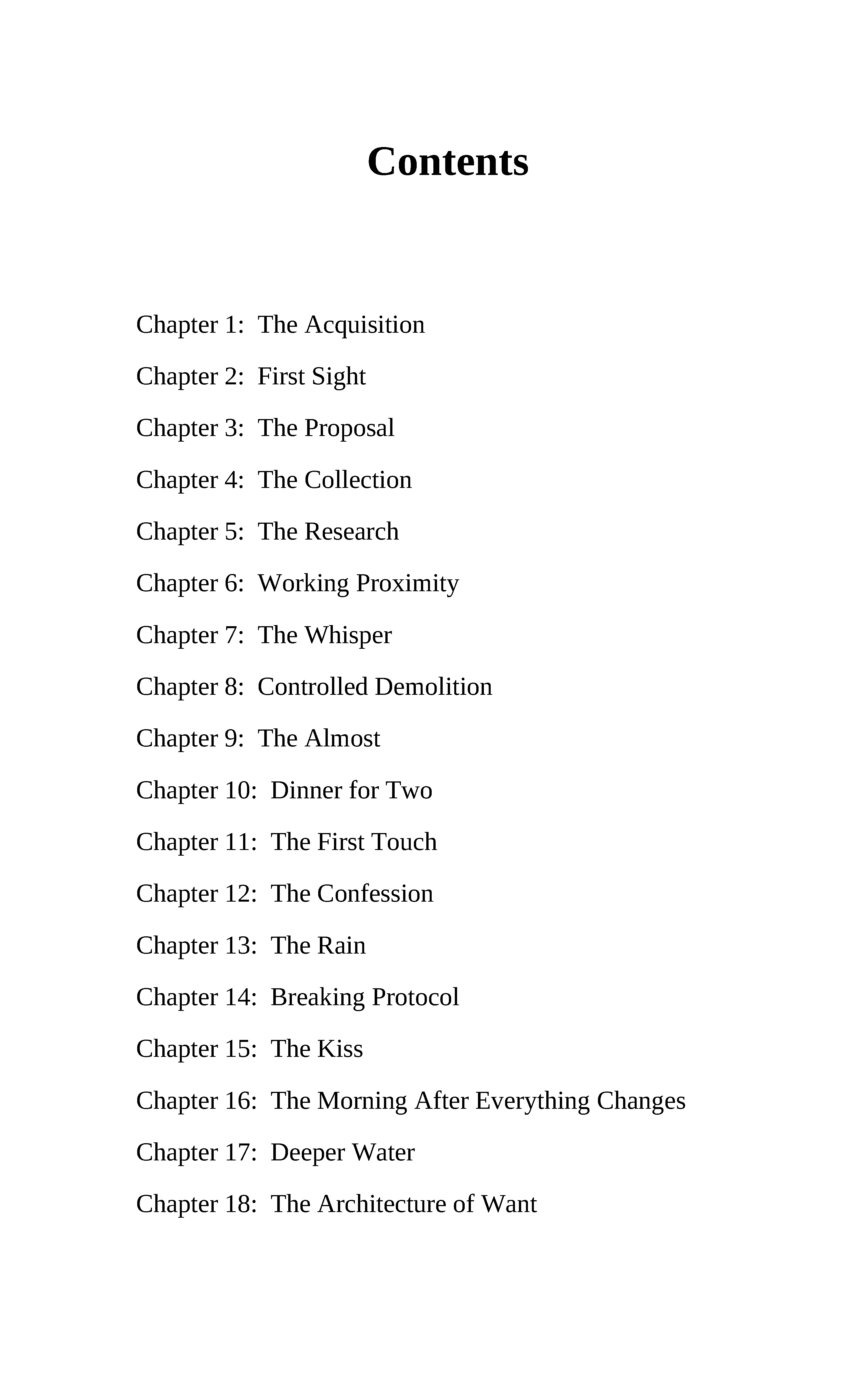 Contents

Chapter 1: The Acquisition

Chapter 2: First Sight

Chapter 3: The Proposal

Chapter 4: The Collection

Chapter 5: The Research

Chapter 6: Working Proximity

Chapter 7: The Whisper

Chapter 8: Controlled Demolition

Chapter 9: The Almost

Chapter 10: Dinner for Two

Chapter 11: The First Touch

Chapter 12: The Confession

Chapter 13: The Rain

Chapter 14: Breaking Protocol

Chapter 15: The Kiss

Chapter 16: The Morning After Everything Changes

Chapter 17: Deeper Water

Chapter 18: The Architecture of Want